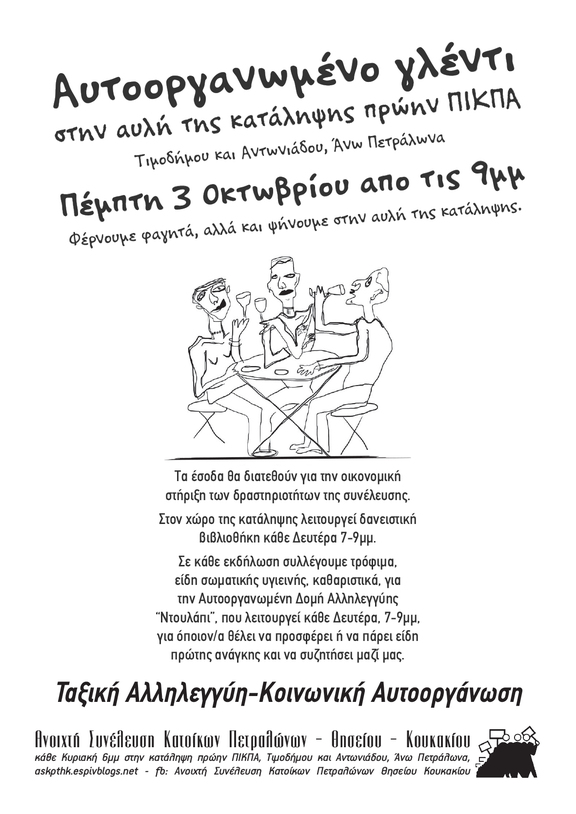 Αυτοοργανωμένο γλέντι

στην αυλή της κατάληψης πρώην ΠΙΚΠΑ

Τιμοδήμου και Αντωνιάδου, Άνω Πετράλωνα

Πέμπτη 3 Οκτωβρίου απο τις 9μμ

Φέρνουμε φαγητά, αλλά και ψήνουμε στην αυλή της κατάληψης.

Τα έσοδα θα διατεθούν για την οικονομική στήριξη των δραστηριοτήτων της συνέλευσης.

Στον χώρο της κατάληψης λειτουργεί δανειστική βιβλιοθήκη κάθε Δευτέρα 7-9μμ.

Σε κάθε εκδήλωση συλλέγουμε τρόφιμα, είδη σωματικής υγιεινής, καθαριστικά, για την Αυτοοργανωμένη Δομή Αλληλεγγύης "Ντουλάπι", που λειτουργεί κάθε Δευτέρα, 7-9μμ, για όποιον/α θέλει να προσφέρει ή να πάρει είδη πρώτης ανάγκης και να συζητήσει μαζί μας.

Ταξική Αλληλεγγύη-Κοινωνική Αυτοοργάνωση

Ανοιχτή Συνέλευση Κατοίκων Πετραλώνων - Θησείου - Κουκακίου
κάθε Κυριακή 6μμ στην κατάληψη πρώην ΠΙΚΠΑ, Τιμοδήμου και Αντωνιάδου, Άνω Πετράλωνα,
askpthk.espivblogs.net - fb: Ανοιχτή Συνέλευση Κατοίκων Πετραλώνων Θησείου Κουκακίου